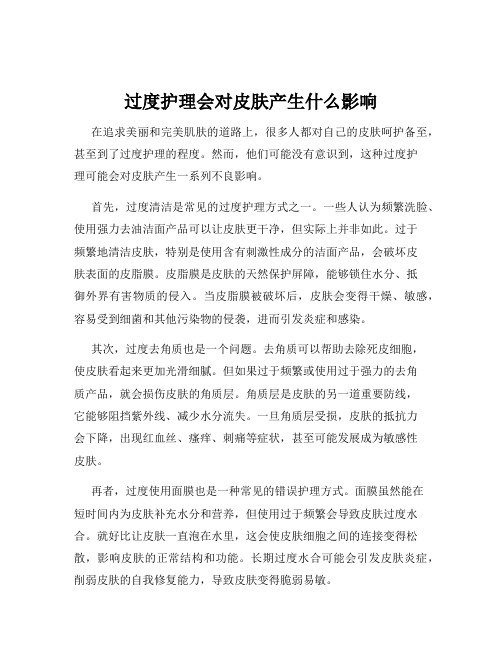 过度护理会对皮肤产生什么影响

在追求美丽和完美肌肤的道路上，很多人都对自己的皮肤呵护备至，甚至到了过度护理的程度。然而，他们可能没有意识到，这种过度护理可能会对皮肤产生一系列不良影响。

首先，过度清洁是常见的过度护理方式之一。一些人认为频繁洗脸、使用强力去油洁面产品可以让皮肤更干净，但实际上并非如此。过于频繁地清洁皮肤，特别是使用含有刺激性成分的洁面产品，会破坏皮肤表面的皮脂膜。皮脂膜是皮肤的天然保护屏障，能够锁住水分、抵御外界有害物质的侵入。当皮脂膜被破坏后，皮肤会变得干燥、敏感，容易受到细菌和其他污染物的侵袭，进而引发炎症和感染。

其次，过度去角质也是一个问题。去角质可以帮助去除死皮细胞，使皮肤看起来更加光滑细腻。但如果过于频繁或使用过于强力的去角质产品，就会损伤皮肤的角质层。角质层是皮肤的另一道重要防线，它能够阻挡紫外线、减少水分流失。一旦角质层受损，皮肤的抵抗力会下降，出现红血丝、瘙痒、刺痛等症状，甚至可能发展成为敏感性皮肤。

再者，过度使用面膜也是一种常见的错误护理方式。面膜虽然能在短时间内为皮肤补充水分和营养，但使用过于频繁会导致皮肤过度水合。就好比让皮肤一直泡在水里，这会使皮肤细胞之间的连接变得松散，影响皮肤的正常结构和功能。长期过度水合可能会引发皮肤炎症，削弱皮肤的自我修复能力，导致皮肤变得脆弱易敏。